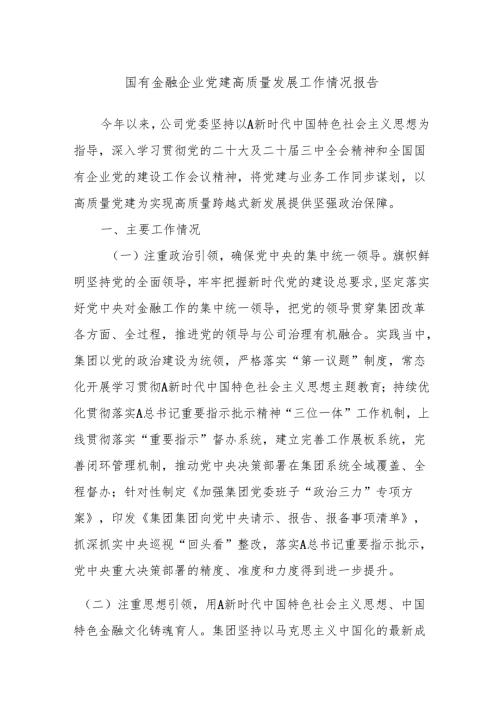 国有金融企业党建高质量发展工作情况报告

今年以来，公司党委坚持以A新时代中国特色社会主义思想为指导，深入学习贯彻党的二十大及二十届三中全会精神和全国国有企业党的建设工作会议精神，将党建与业务工作同步谋划，以高质量党建为实现高质量跨越式新发展提供坚强政治保障。

一、主要工作情况

（一）注重政治引领，确保党中央的集中统一领导。旗帜鲜明坚持党的全面领导，牢牢把握新时代党的建设总要求，坚定落实好党中央对金融工作的集中统一领导，把党的领导贯穿集团改革各方面、全过程，推进党的领导与公司治理有机融合。实践当中，集团以党的政治建设为统领，严格落实“第一议题”制度，常态化开展学习贯彻A新时代中国特色社会主义思想主题教育；持续优化贯彻落实A总书记重要指示批示精神“三位一体”工作机制，上线贯彻落实“重要指示”督办系统，建立完善工作展板系统，完善闭环管理机制，推动党中央决策部署在集团系统全域覆盖、全程督办；针对性制定《加强集团党委班子“政治三力”专项方案》，印发《集团集团向党中央请示、报告、报备事项清单》，抓深抓实中央巡视“回头看”整改，落实A总书记重要指示批示，党中央重大决策部署的精度、准度和力度得到进一步提升。

（二）注重思想引领，用A新时代中国特色社会主义思想、中国特色金融文化铸魂育人。集团坚持以马克思主义中国化的最新成